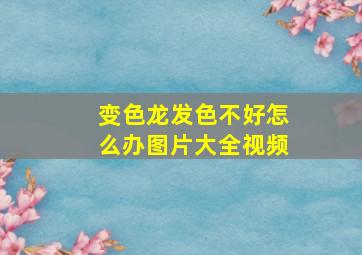 变色龙发色不好怎么办图片大全视频